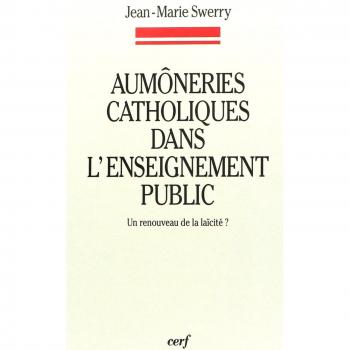 Jean-Marie Swerry

AUMÔNERIES CATHOLIQUES DANS L'ENSEIGNEMENT PUBLIC

Un renouveau de la laïcité ?

cerf